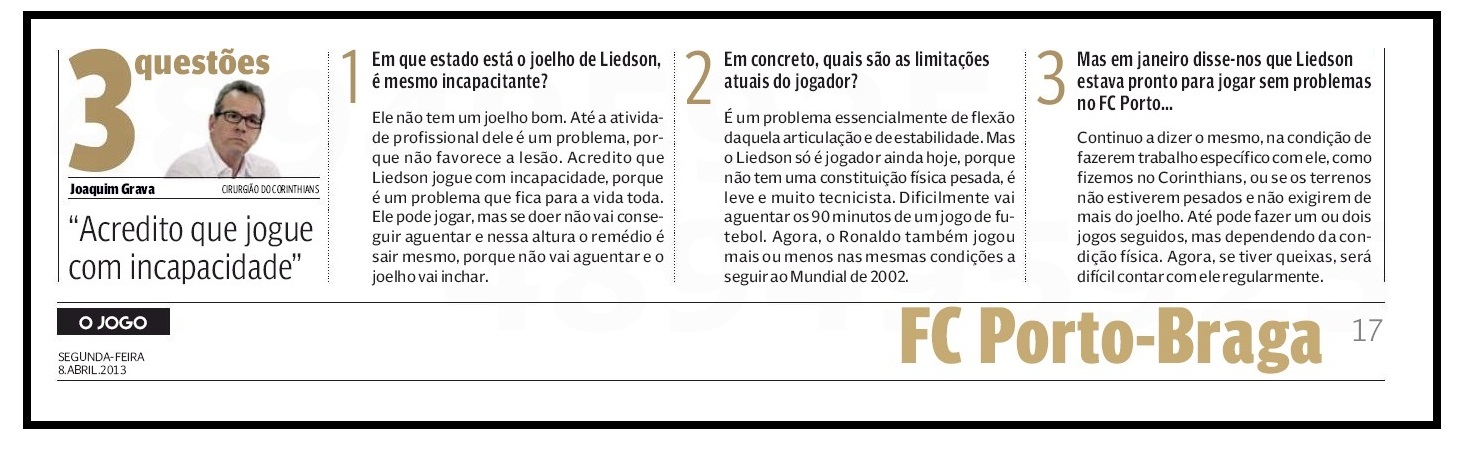 3 questões

Joaquim Grava CIRURGIÃO DO CORINTHIANS

"Acredito que jogue com incapacidade"

1 Em que estado está o joelho de Liedson, é mesmo incapacitante?

Ele não tem um joelho bom. Até a atividade profissional dele é um problema, porque não favorece a lesão. Acredito que Liedson jogue com incapacidade, porque é um problema que fica para a vida toda. Ele pode jogar, mas se doer não vai conseguir aguentar e nessa altura o remédio é sair mesmo, porque não vai aguentar e o joelho vai inchar.

2 Em concreto, quais são as limitações atuais do jogador?

É um problema essencialmente de flexão daquela articulação e de estabilidade. Mas o Liedson só é jogador ainda hoje, porque não tem uma constituição física pesada, é leve e muito tecnicista. Dificilmente vai aguentar os 90 minutos de um jogo de futebol. Agora, o Ronaldo também jogou mais ou menos nas mesmas condições a seguir ao Mundial de 2002.

3 Mas em janeiro disse-nos que Liedson estava pronto para jogar sem problemas no FC Porto...

Continuo a dizer o mesmo, na condição de fazerem trabalho específico com ele, como fizemos no Corinthians, ou se os terrenos não estiverem pesados e não exigirem de mais do joelho. Até pode fazer um ou dois jogos seguidos, mas dependendo da condição física. Agora, se tiver queixas, será difícil contar com ele regularmente.

O JOGO

SEGUNDA-FEIRA
8.ABRIL.2013

FC Porto-Braga 17